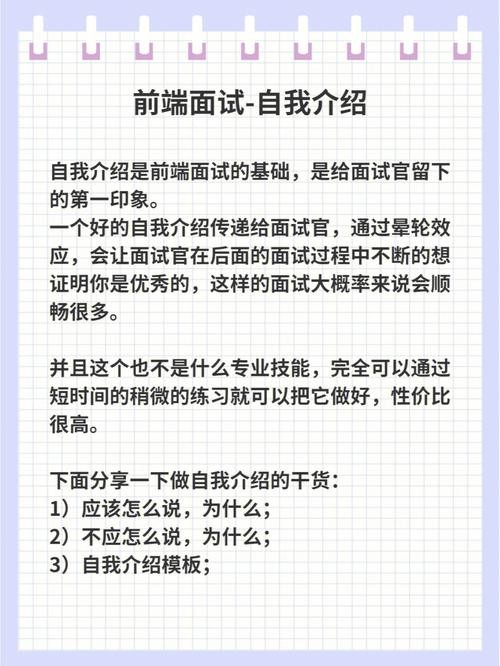 前端面试-自我介绍

自我介绍是前端面试的基础，是给面试官留下的第一印象。
一个好的自我介绍传递给面试官，通过晕轮效应，会让面试官在后面的面试过程中不断的想证明你是优秀的，这样的面试大概率来说会顺畅很多。

并且这个也不是什么专业技能，完全可以通过短时间的稍微的练习就可以把它做好，性价比很高。

下面分享一下做自我介绍的干货：
1）应该怎么说，为什么；
2）不应怎么说，为什么；
3）自我介绍模板；